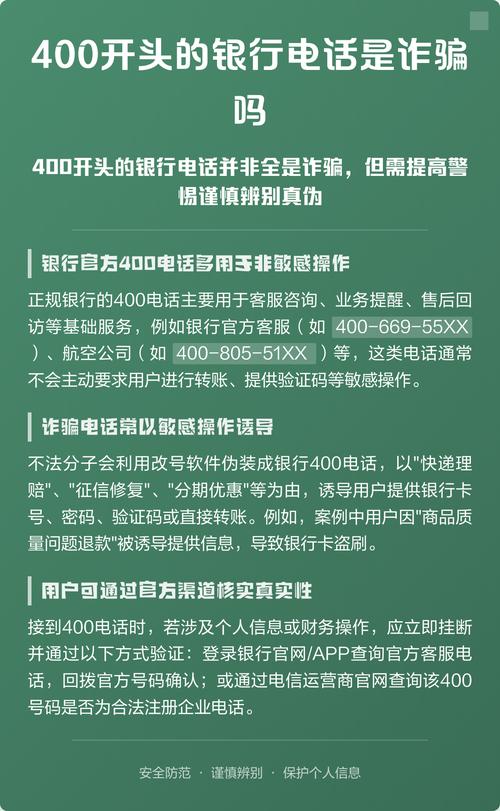 400开头的银行电话是诈骗吗

400开头的银行电话并非全是诈骗，但需提高警惕谨慎辨别真伪

银行官方400电话多用于非敏感操作

正规银行的400电话主要用于客服咨询、业务提醒、售后回访等基础服务，例如银行官方客服（如 400-669-55XX ）、航空公司（如 400-805-51XX ）等，这类电话通常不会主动要求用户进行转账、提供验证码等敏感操作。

诈骗电话常以敏感操作诱导

不法分子会利用改号软件伪装成银行400电话，以"快递理赔"、"征信修复"、"分期优惠"等为由，诱导用户提供银行卡号、密码、验证码或直接转账。例如，案例中用户因"商品质量问题退款"被诱导提供信息，导致银行卡盗刷。

用户可通过官方渠道核实真实性

接到400电话时，若涉及个人信息或财务操作，应立即挂断并通过以下方式验证：登录银行官网/APP查询官方客服电话，回拨官方号码确认；或通过电信运营商官网查询该400号码是否为合法注册企业电话。

安全防范 · 谨慎辨别 · 保护个人信息